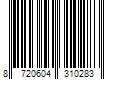 8 720604 310283